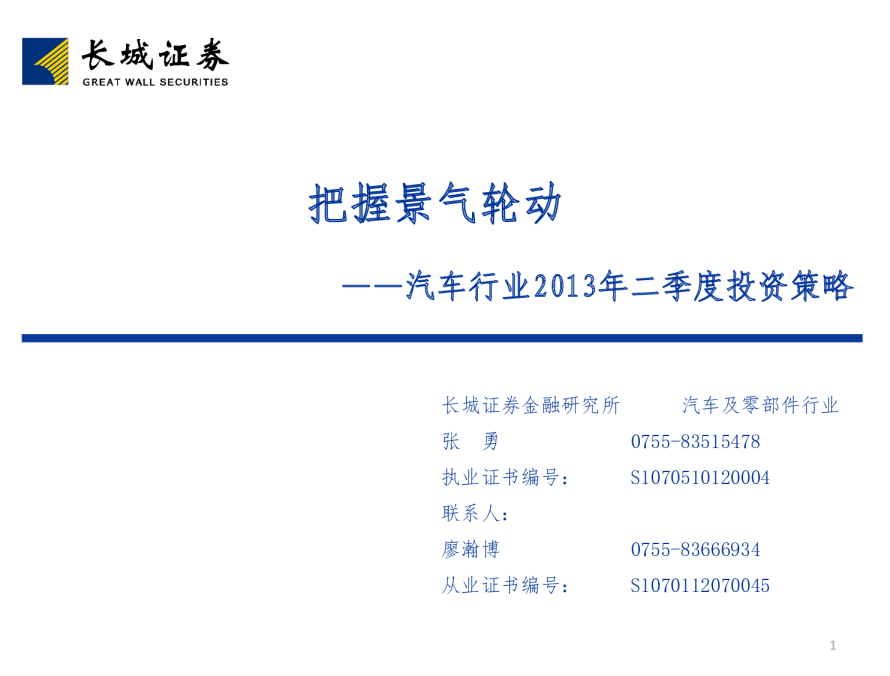 长城证券
GREAT WALL SECURITIES

把握景气轮动

——汽车行业2013年二季度投资策略

长城证券金融研究所 汽车及零部件行业
张 勇 0755-83515478
执业证书编号: S1070510120004
联系人:
廖瀚博 0755-83666934
从业证书编号: S1070112070045

1